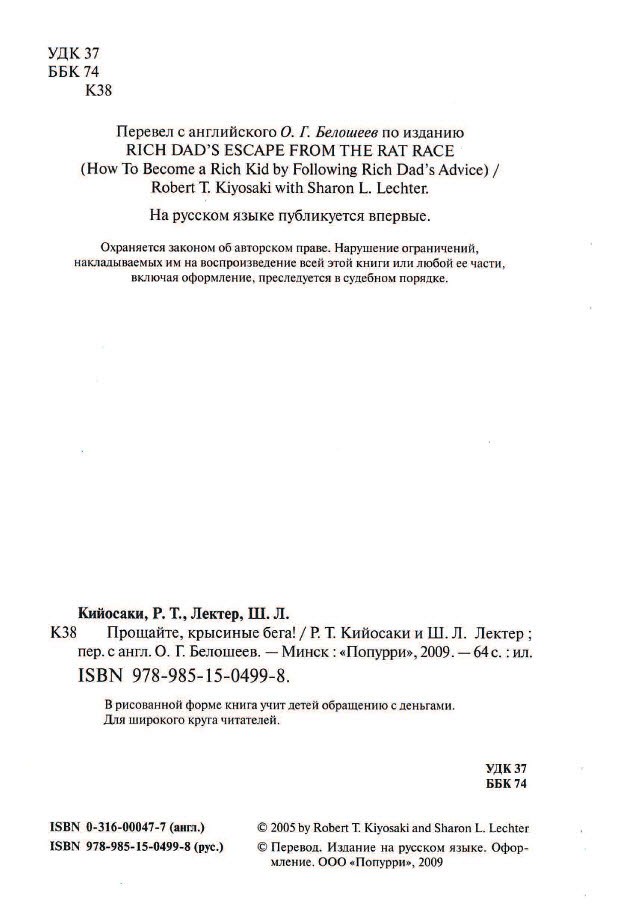 УДК 37
ББК 74
К38

Перевел с английского О. Г. Белошеев по изданию RICH DAD'S ESCAPE FROM THE RAT RACE (How To Become a Rich Kid by Following Rich Dad's Advice) / Robert T. Kiyosaki with Sharon L. Lechter.

На русском языке публикуется впервые.

Охраняется законом об авторском праве. Нарушение ограничений, накладываемых им на воспроизведение всей этой книги или любой ее части, включая оформление, преследуется в судебном порядке.

Кийосаки, Р. Т., Лектер, Ш. Л.

К38 Прощайте, крысиные бега! / Р. Т. Кийосаки и Ш. Л. Лектер ; пер. с англ. О. Г. Белошеев. — Минск : «Попурри», 2009. — 64 с. : ил.

ISBN 978-985-15-0499-8.

В рисованной форме книга учит детей обращению с деньгами. Для широкого круга читателей.

УДК 37
ББК 74

ISBN 0-316-00047-7 (англ.)
ISBN 978-985-15-0499-8 (рус.)

© 2005 by Robert T. Kiyosaki and Sharon L. Lechter
© Перевод. Издание на русском языке. Оформление. ООО «Попурри», 2009